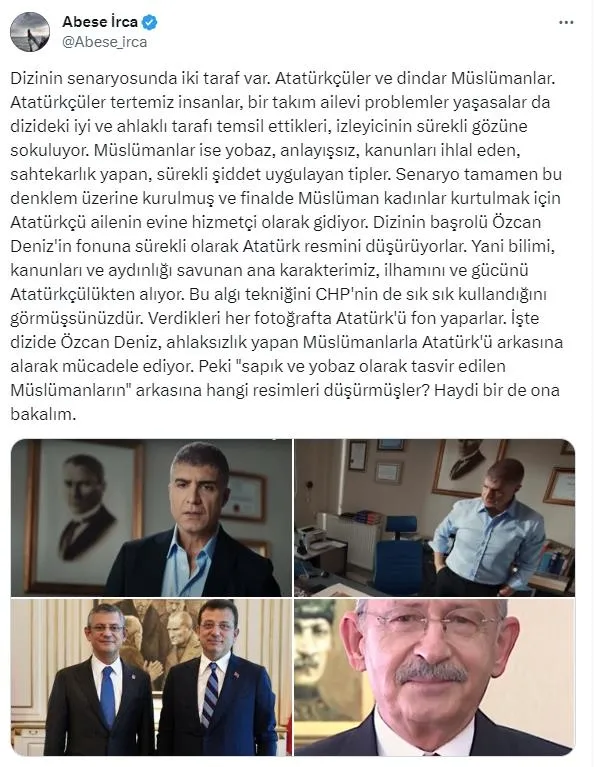 Abese İrca
@Abese_irca

Dizinin senaryosunda iki taraf var. Atatürkçüler ve dindar Müslümanlar. Atatürkçüler tertemiz insanlar, bir takım ailevi problemler yaşasalar da dizideki iyi ve ahlaklı tarafı temsil ettikleri, izleyicinin sürekli gözüne sokuluyor. Müslümanlar ise yobaz, anlayışsız, kanunları ihlal eden, sahtekarlık yapan, sürekli şiddet uygulayan tipler. Senaryo tamamen bu denklem üzerine kurulmuş ve finalde Müslüman kadınlar kurtulmak için Atatürkçü ailenin evine hizmetçi olarak gidiyor. Dizinin başrolü Özcan Deniz'in fonuna sürekli olarak Atatürk resmini düşürüyorlar. Yani bilimi, kanunları ve aydınlığı savunan ana karakterimiz, ilhamını ve gücünü Atatürkçülükten alıyor. Bu algı tekniğini CHP'nin de sık sık kullandığını görmüşsünüzdür. Verdikleri her fotoğrafta Atatürk'ü fon yaparlar. İşte dizide Özcan Deniz, ahlaksızlık yapan Müslümanlarla Atatürk'ü arkasına alarak mücadele ediyor. Peki "sapık ve yobaz olarak tasvir edilen Müslümanların" arkasına hangi resimleri düşürmüşler? Haydi bir de ona bakalım.